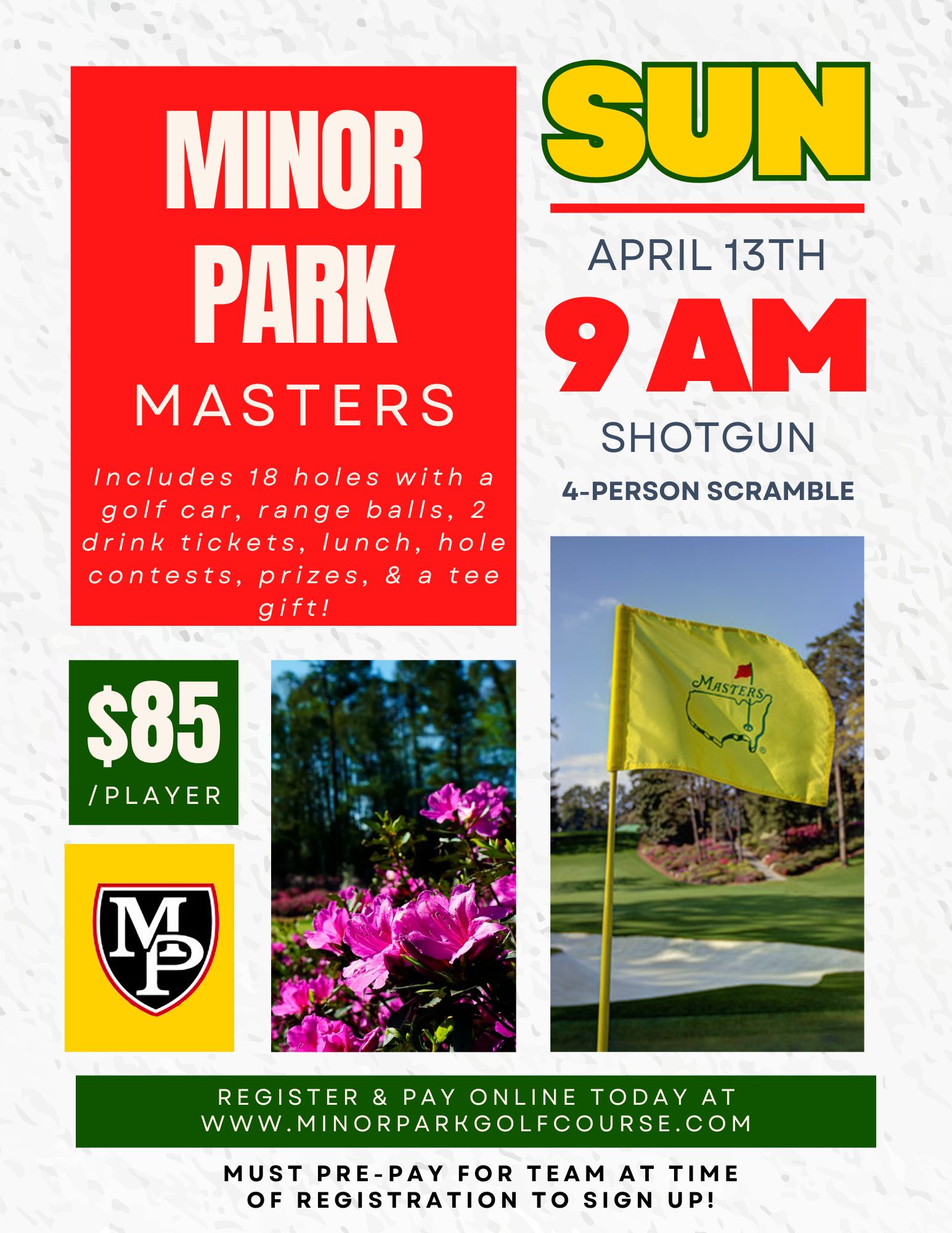 MINOR PARK MASTERS

Includes 18 holes with a golf car, range balls, 2 drink tickets, lunch, hole contests, prizes, & a tee gift!

SUN

APRIL 13TH

9 AM

SHOTGUN

4-PERSON SCRAMBLE

$85
/PLAYER

MP

MASTERS

REGISTER & PAY ONLINE TODAY AT
WWW.MINORPARKGOLFCOURSE.COM

MUST PRE-PAY FOR TEAM AT TIME OF REGISTRATION TO SIGN UP!